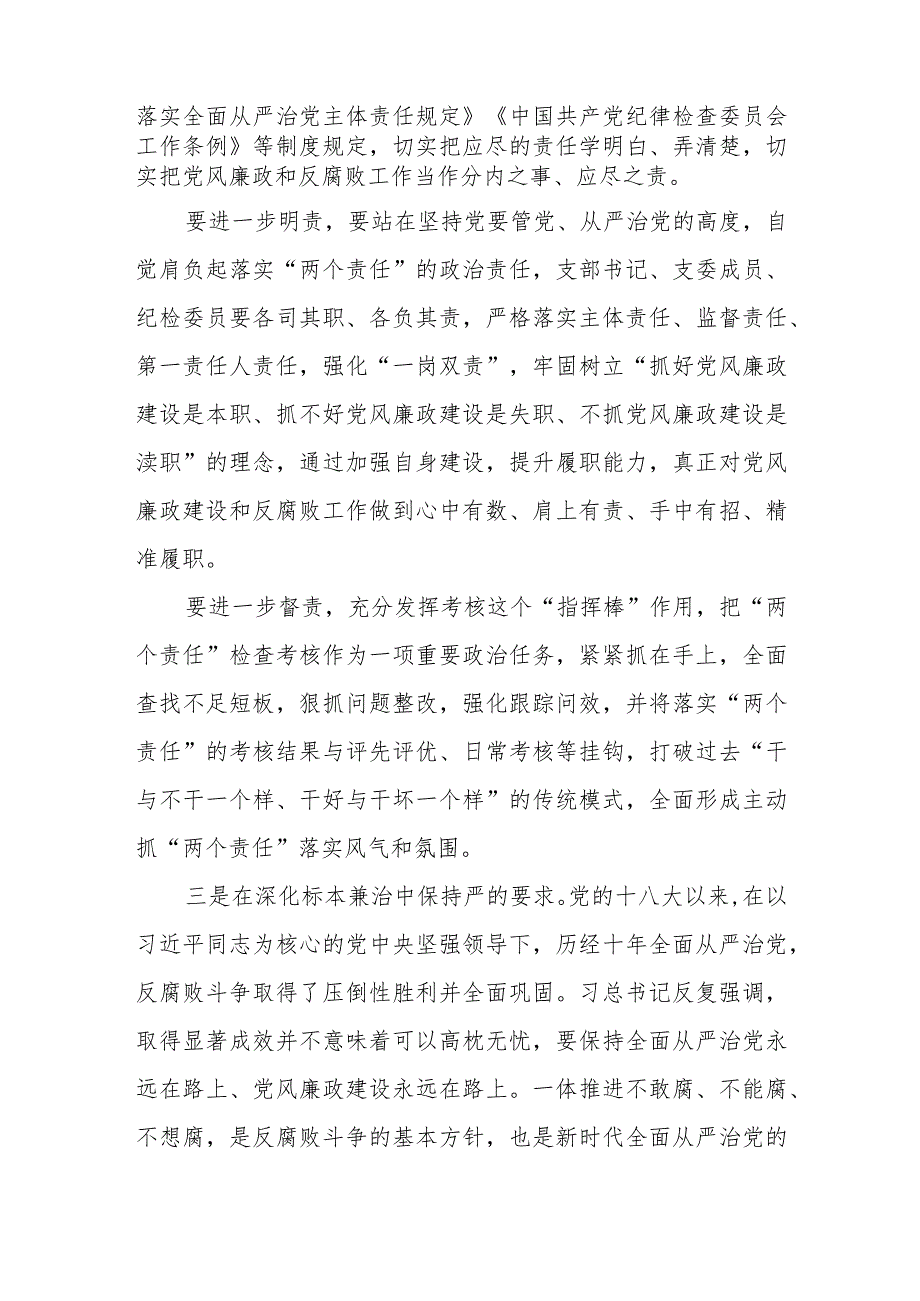 落实全面从严治党主体责任规定》《中国共产党纪律检查委员会工作条例》等制度规定，切实把应尽的责任学明白、弄清楚，切实把党风廉政和反腐败工作当作分内之事、应尽之责。

要进一步明责，要站在坚持党要管党、从严治党的高度，自觉肩负起落实“两个责任”的政治责任，支部书记、支委成员、纪检委员要各司其职、各负其责，严格落实主体责任、监督责任、第一责任人责任，强化“一岗双责”，牢固树立“抓好党风廉政建设是本职、抓不好党风廉政建设是失职、不抓党风廉政建设是渎职”的理念，通过加强自身建设，提升履职能力，真正对党风廉政建设和反腐败工作做到心中有数、肩上有责、手中有招、精准履职。

要进一步督责，充分发挥考核这个“指挥棒”作用，把“两个责任”检查考核作为一项重要政治任务，紧紧抓在手上，全面查找不足短板，狠抓问题整改，强化跟踪问效，并将落实“两个责任”的考核结果与评先评优、日常考核等挂钩，打破过去“干与不干一个样、干好与干坏一个样”的传统模式，全面形成主动抓“两个责任”落实风气和氛围。

三是在深化标本兼治中保持严的要求。党的十八大以来，在以习近平同志为核心的党中央坚强领导下，历经十年全面从严治党，反腐败斗争取得了压倒性胜利并全面巩固。习总书记反复强调，取得显著成效并不意味着可以高枕无忧，要保持全面从严治党永远在路上、党风廉政建设永远在路上。一体推进不敢腐、不能腐、不想腐，是反腐败斗争的基本方针，也是新时代全面从严治党的